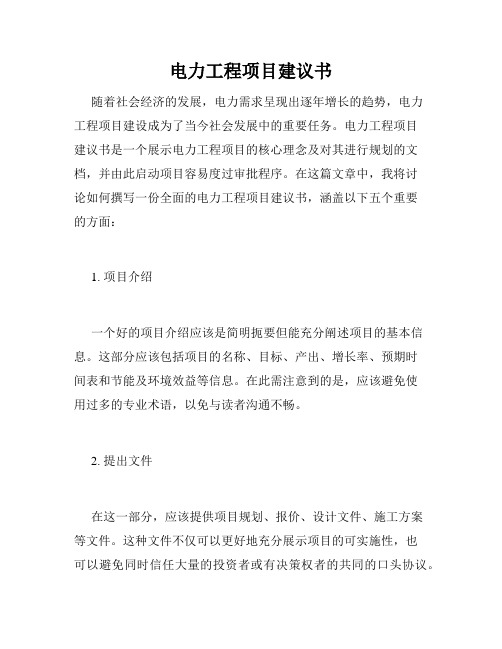 电力工程项目建议书

随着社会经济的发展，电力需求呈现出逐年增长的趋势，电力工程项目建设成为了当今社会发展中的重要任务。电力工程项目建议书是一个展示电力工程项目的核心理念及对其进行规划的文档，并由此启动项目容易度过审批程序。在这篇文章中，我将讨论如何撰写一份全面的电力工程项目建议书，涵盖以下五个重要的方面：

1. 项目介绍

一个好的项目介绍应该是简明扼要但能充分阐述项目的基本信息。这部分应该包括项目的名称、目标、产出、增长率、预期时间表和节能及环境效益等信息。在此需注意到的是，应该避免使用过多的专业术语，以免与读者沟通不畅。

2. 提出文件

在这一部分，应该提供项目规划、报价、设计文件、施工方案等文件。这种文件不仅可以更好地充分展示项目的可实施性，也可以避免同时信任大量的投资者或有决策权者的共同的口头协议。